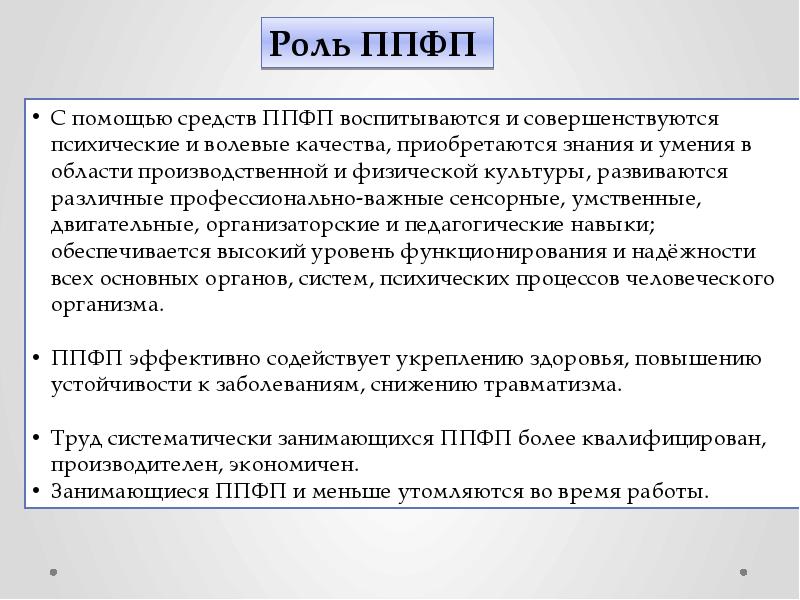 Роль ППФП

• С помощью средств ППФП воспитываются и совершенствуются психические и волевые качества, приобретаются знания и умения в области производственной и физической культуры, развиваются различные профессионально-важные сенсорные, умственные, двигательные, организаторские и педагогические навыки; обеспечивается высокий уровень функционирования и надёжности всех основных органов, систем, психических процессов человеческого организма.

• ППФП эффективно содействует укреплению здоровья, повышению устойчивости к заболеваниям, снижению травматизма.

• Труд систематически занимающихся ППФП более квалифицирован, производителен, экономичен.
• Занимающиеся ППФП и меньше утомляются во время работы.